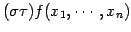 $(\sigma\tau)f(x_1, \cdots, x_n)$